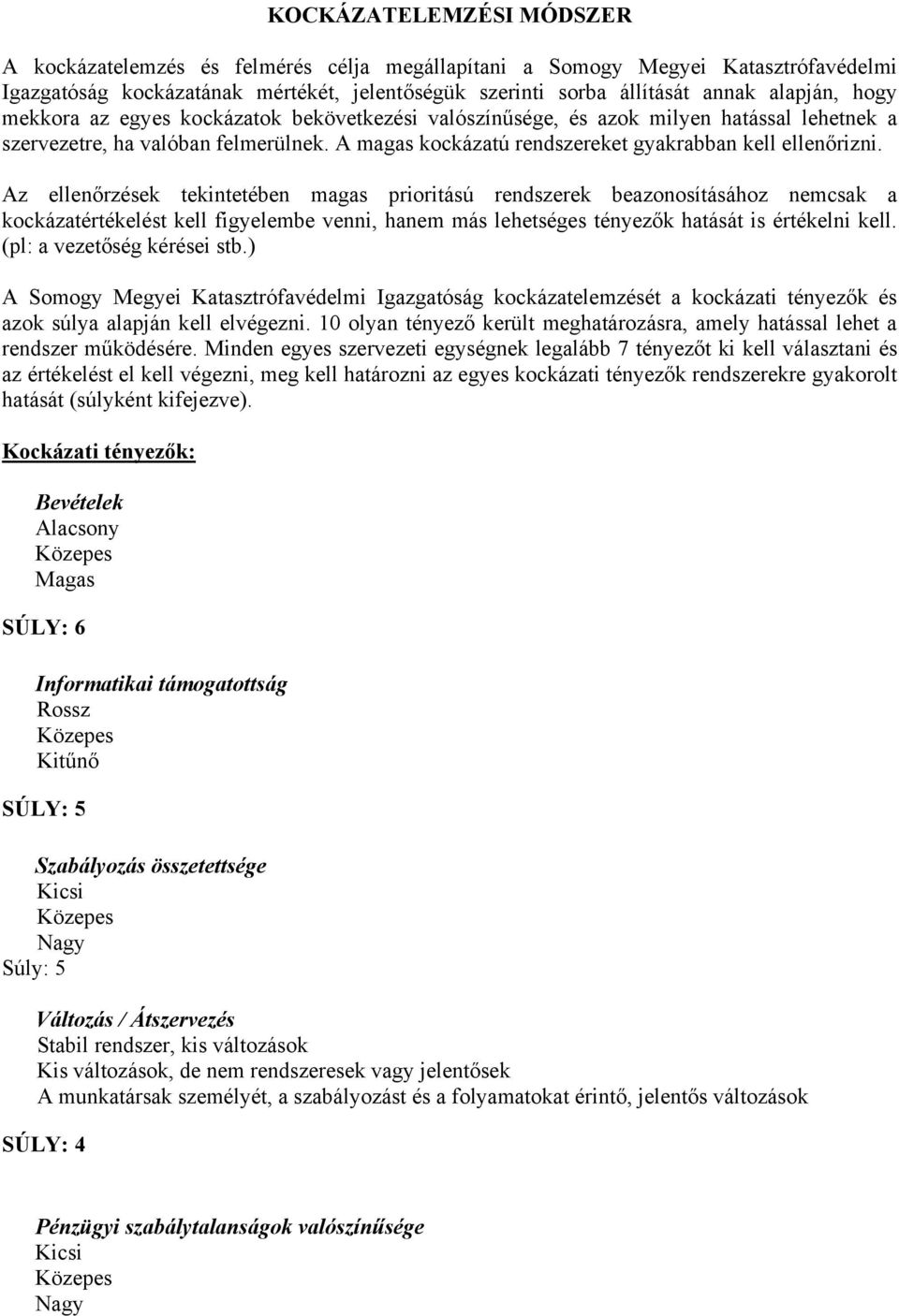 KOCKÁZATELEMZÉSI MÓDSZER

A kockázatelemzés és felmérés célja megállapítani a Somogy Megyei Katasztrófavédelmi Igazgatóság kockázatának mértékét, jelentőségük szerinti sorba állítását annak alapján, hogy mekkora az egyes kockázatok bekövetkezési valószínűsége, és azok milyen hatással lehetnek a szervezetre, ha valóban felmerülnek. A magas kockázatú rendszereket gyakrabban kell ellenőrizni.

Az ellenőrzések tekintetében magas prioritású rendszerek beazonosításához nemcsak a kockázatértékelést kell figyelembe venni, hanem más lehetséges tényezők hatását is értékelni kell. (pl: a vezetőség kérései stb.)

A Somogy Megyei Katasztrófavédelmi Igazgatóság kockázatelemzését a kockázati tényezők és azok súlya alapján kell elvégezni. 10 olyan tényező került meghatározásra, amely hatással lehet a rendszer működésére. Minden egyes szervezeti egységnek legalább 7 tényezőt ki kell választani és az értékelést el kell végezni, meg kell határozni az egyes kockázati tényezők rendszerekre gyakorolt hatását (súlyként kifejezve).

Kockázati tényezők:

Bevételek
Alacsony
Közepes
Magas

SÚLY: 6

Informatikai támogatottság
Rossz
Közepes
Kitűnő

SÚLY: 5

Szabályozás összetettsége
Kicsi
Közepes
Nagy
Súly: 5

Változás / Átszervezés
Stabil rendszer, kis változások
Kis változások, de nem rendszeresek vagy jelentősek
A munkatársak személyét, a szabályozást és a folyamatokat érintő, jelentős változások

SÚLY: 4

Pénzügyi szabálytalanságok valószínűsége
Kicsi
Közepes
Nagy